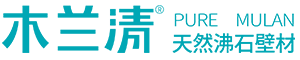 木兰清®

PURE MULAN
天然沸石壁材